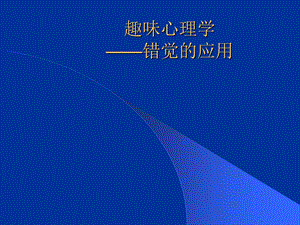 趣味心理学
——错觉的应用